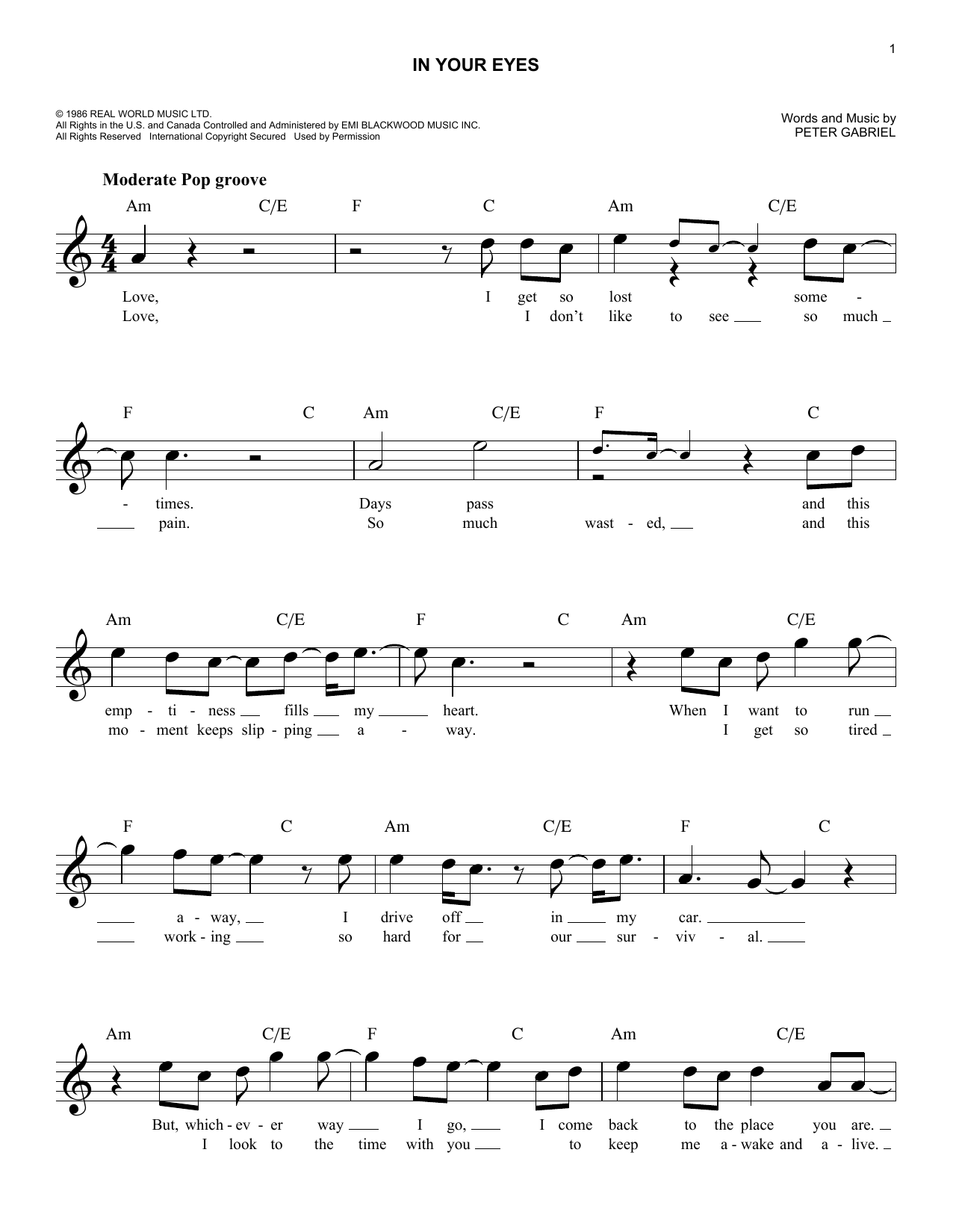 1

IN YOUR EYES

© 1986 REAL WORLD MUSIC LTD.
All Rights in the U.S. and Canada Controlled and Administered by EMI BLACKWOOD MUSIC INC.
All Rights Reserved International Copyright Secured Used by Permission

Words and Music by
PETER GABRIEL

Moderate Pop groove

Am C/E F C Am C/E

Love, I get so lost some - 
Love, I don't like to see so much

F C Am C/E F C

- times. Days pass and this
pain. So much wast - ed, and this

Am C/E F C Am C/E

emp - ti - ness fills my heart. When I want to run
mo - ment keeps slip - ping a - way. I get so tired

F C Am C/E F C

a - way, I drive off in my car.
work - ing so hard for our sur - viv - al.

Am C/E F C Am C/E

But, which - ev - er way I go, I come back to the place you are.
I look to the time with you to keep me a - wake and a - live.